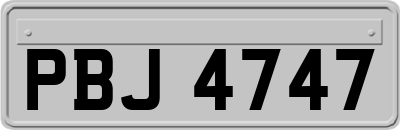 PBJ 4747